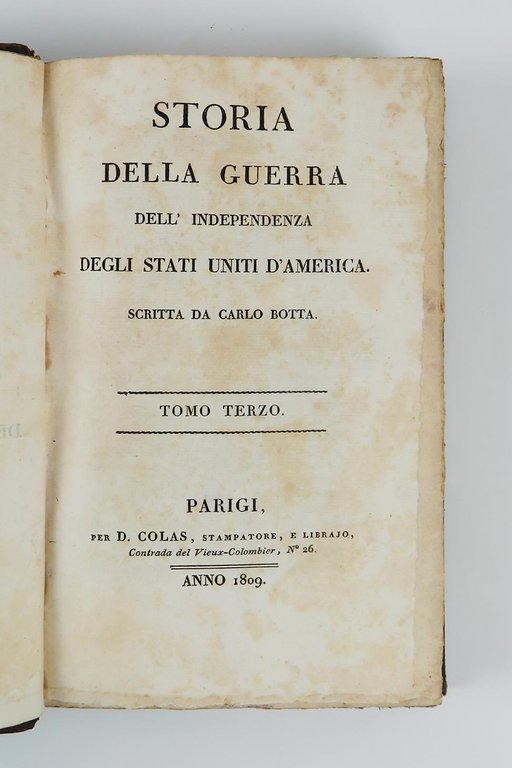 STORIA

DELLA GUERRA

DELL' INDEPENDENZA

DEGLI STATI UNITI D'AMERICA.

SCRITTA DA CARLO BOTTA.

TOMO TERZO.

PARIGI,

PER D. COLAS, STAMPATORE, E LIBRAJO, Contrada del Vieux-Colombier, N° 26.

ANNO 1809.